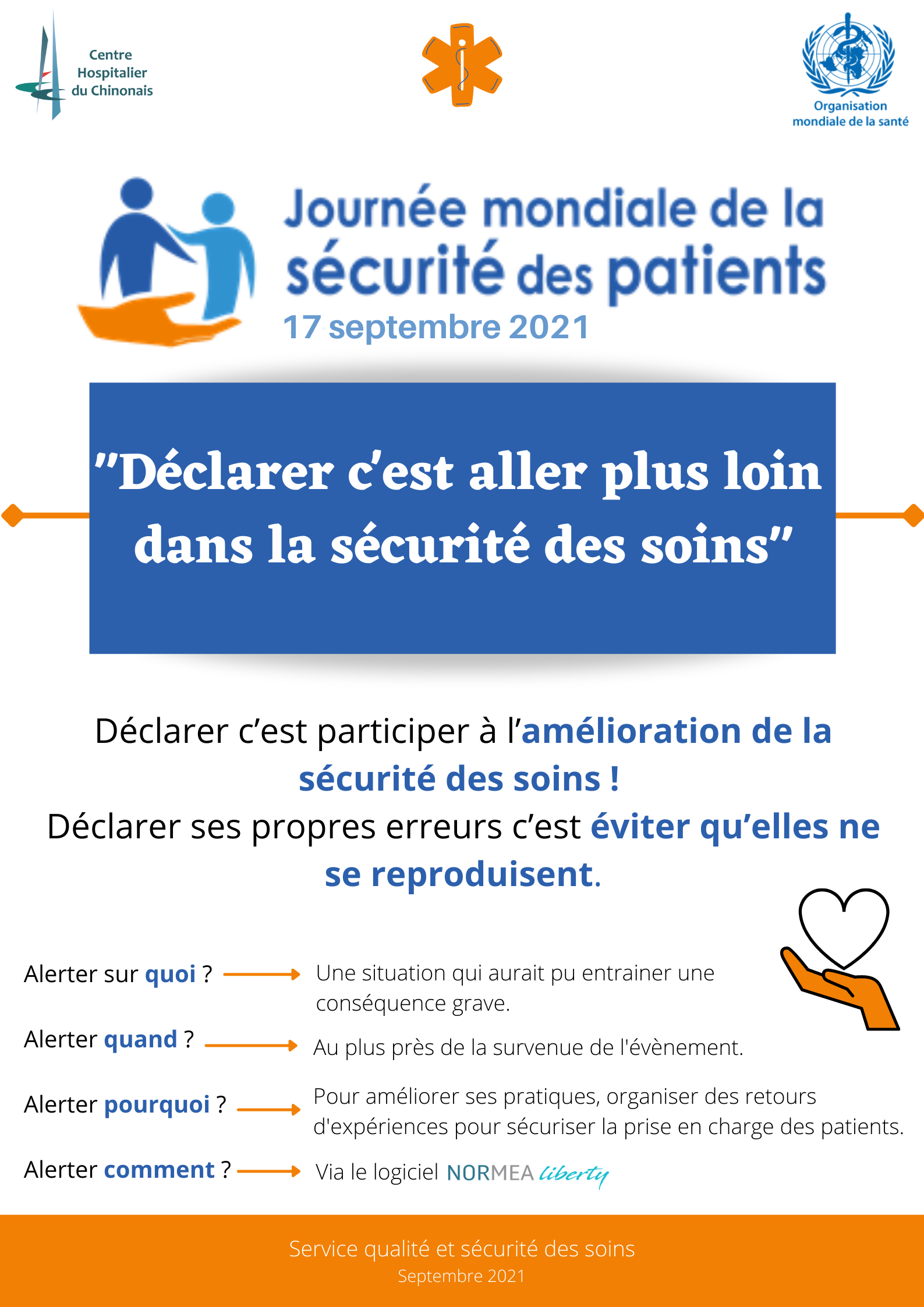 Centre Hospitalier du Chinonais

Organisation mondiale de la santé

Journée mondiale de la sécurité des patients
17 septembre 2021

"Déclarer c'est aller plus loin dans la sécurité des soins"

Déclarer c'est participer à l'amélioration de la sécurité des soins !
Déclarer ses propres erreurs c'est éviter qu'elles ne se reproduisent.

Alerter sur quoi ? Une situation qui aurait pu entrainer une conséquence grave.

Alerter quand ? Au plus près de la survenue de l'évènement.

Alerter pourquoi ? Pour améliorer ses pratiques, organiser des retours d'expériences pour sécuriser la prise en charge des patients.

Alerter comment ? Via le logiciel NORMEA liberty

Service qualité et sécurité des soins
Septembre 2021